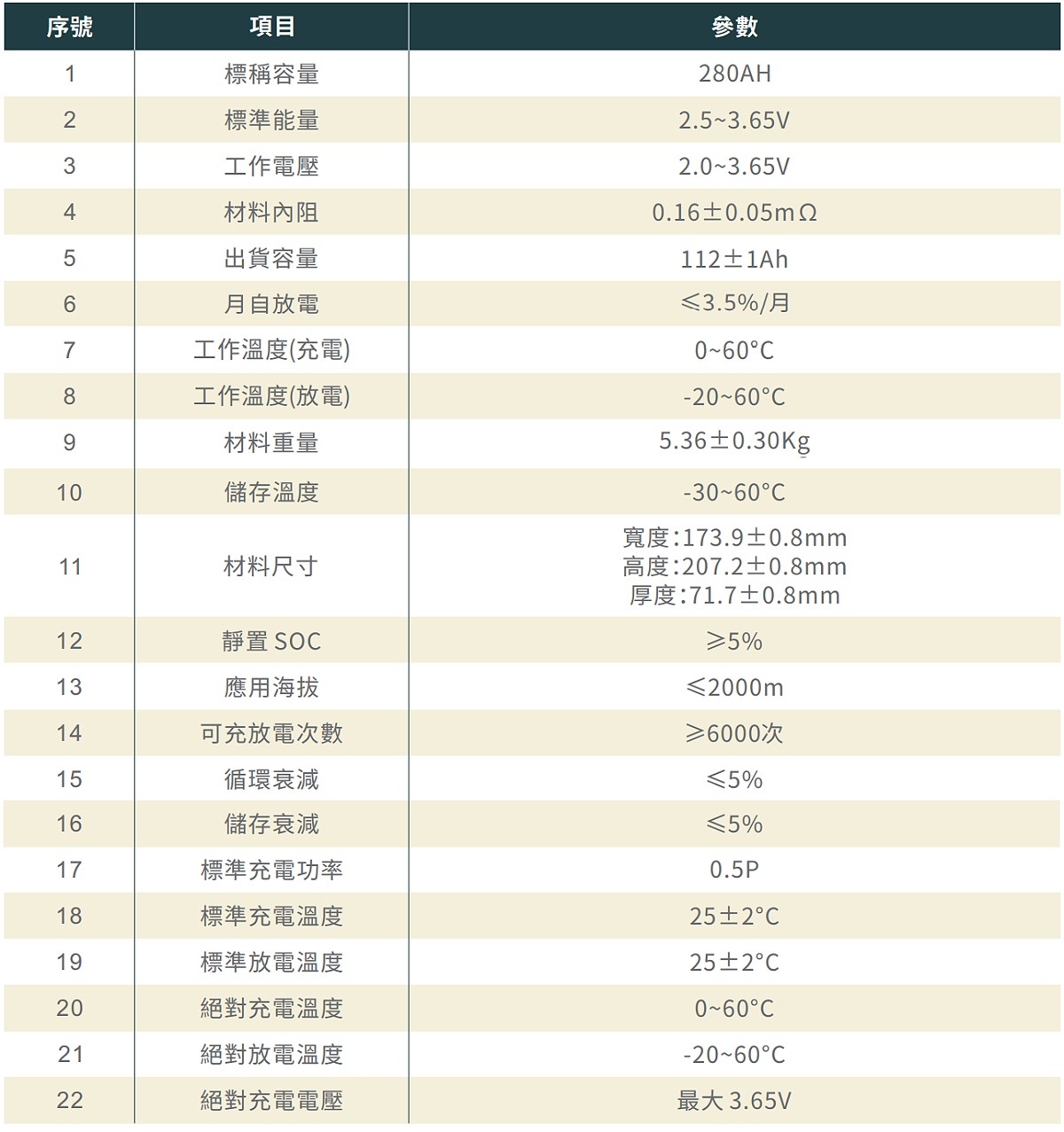 | 序號 | 項目 | 參數 |
|---|---|---|
| 1 | 標稱容量 | 280AH |
| 2 | 標準能量 | 2.5~3.65V |
| 3 | 工作電壓 | 2.0~3.65V |
| 4 | 材料內阻 | 0.16±0.05mΩ |
| 5 | 出貨容量 | 112±1Ah |
| 6 | 月自放電 | ≤3.5%/月 |
| 7 | 工作溫度(充電) | 0~60°C |
| 8 | 工作溫度(放電) | -20~60°C |
| 9 | 材料重量 | 5.36±0.30Kg |
| 10 | 儲存溫度 | -30~60°C |
| 11 | 材料尺寸 | 寬度:173.9±0.8mm 高度:207.2±0.8mm 厚度:71.7±0.8mm |
| 12 | 靜置 SOC | ≥5% |
| 13 | 應用海拔 | ≤2000m |
| 14 | 可充放電次數 | ≥6000次 |
| 15 | 循環衰減 | ≤5% |
| 16 | 儲存衰減 | ≤5% |
| 17 | 標準充電功率 | 0.5P |
| 18 | 標準充電溫度 | 25±2°C |
| 19 | 標準放電溫度 | 25±2°C |
| 20 | 絕對充電溫度 | 0~60°C |
| 21 | 絕對放電溫度 | -20~60°C |
| 22 | 絕對充電電壓 | 最大 3.65V |